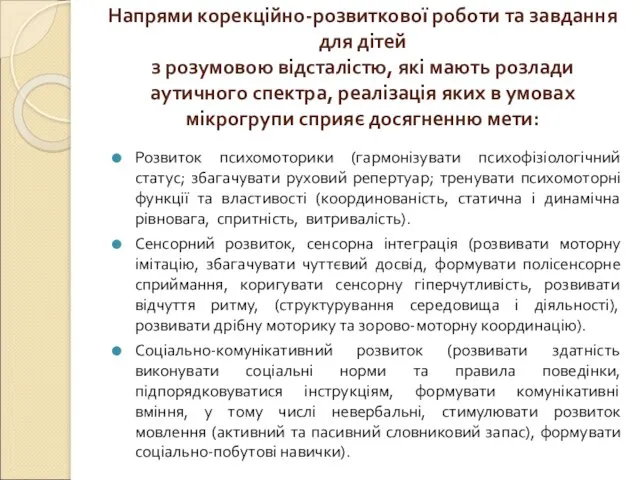 Напрями корекційно-розвиткової роботи та завдання для дітей
з розумовою відсталістю, які мають розлади аутичного спектра, реалізація яких в умовах мікрогрупи сприяє досягненню мети:

Розвиток психомоторики (гармонізувати психофізіологічний статус; збагачувати руховий репертуар; тренувати психомоторні функції та властивості (координованість, статична і динамічна рівновага, спритність, витривалість).

Сенсорний розвиток, сенсорна інтеграція (розвивати моторну імітацію, збагачувати чуттєвий досвід, формувати полісенсорне сприймання, коригувати сенсорну гіперчутливість, розвивати відчуття ритму, (структурування середовища і діяльності), розвивати дрібну моторику та зорово-моторну координацію).

Соціально-комунікативний розвиток (розвивати здатність виконувати соціальні норми та правила поведінки, підпорядковуватися інструкціям, формувати комунікативні вміння, у тому числі невербальні, стимулювати розвиток мовлення (активний та пасивний словниковий запас), формувати соціально-побутові навички).